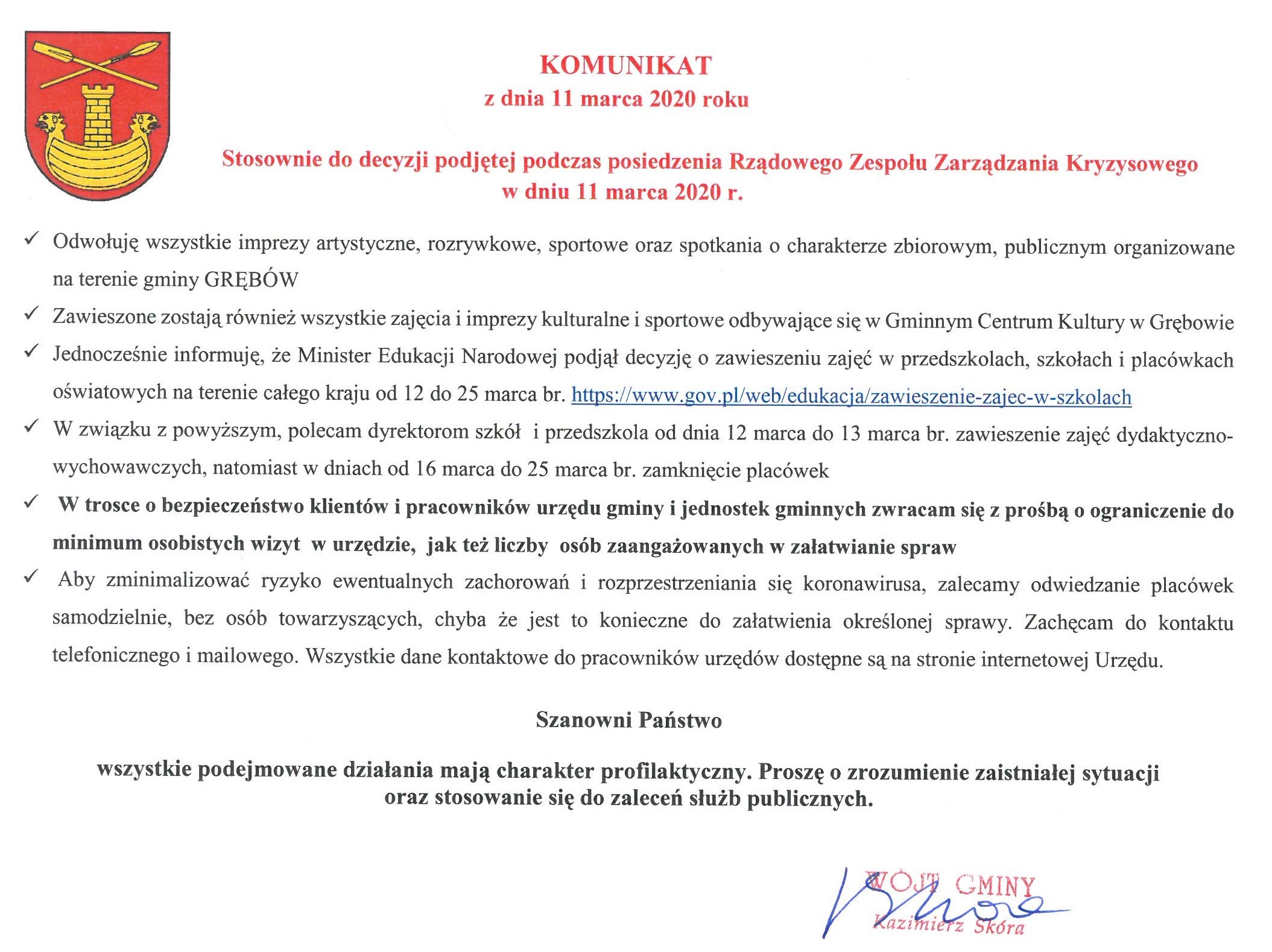 KOMUNIKAT
z dnia 11 marca 2020 roku

Stosownie do decyzji podjętej podczas posiedzenia Rządowego Zespołu Zarządzania Kryzysowego w dniu 11 marca 2020 r.

✓ Odwołuję wszystkie imprezy artystyczne, rozrywkowe, sportowe oraz spotkania o charakterze zbiorowym, publicznym organizowane na terenie gminy GRĘBÓW

✓ Zawieszone zostają również wszystkie zajęcia i imprezy kulturalne i sportowe odbywające się w Gminnym Centrum Kultury w Grębowie

✓ Jednocześnie informuję, że Minister Edukacji Narodowej podjął decyzję o zawieszeniu zajęć w przedszkolach, szkołach i placówkach oświatowych na terenie całego kraju od 12 do 25 marca br. https://www.gov.pl/web/edukacja/zawieszenie-zajec-w-szkolach

✓ W związku z powyższym, polecam dyrektorom szkół i przedszkola od dnia 12 marca do 13 marca br. zawieszenie zajęć dydaktyczno-wychowawczych, natomiast w dniach od 16 marca do 25 marca br. zamknięcie placówek

✓ W trosce o bezpieczeństwo klientów i pracowników urzędu gminy i jednostek gminnych zwracam się z prośbą o ograniczenie do minimum osobistych wizyt w urzędzie, jak też liczby osób zaangażowanych w załatwianie spraw

✓ Aby zminimalizować ryzyko ewentualnych zachorowań i rozprzestrzeniania się koronawirusa, zalecamy odwiedzanie placówek samodzielnie, bez osób towarzyszących, chyba że jest to konieczne do załatwienia określonej sprawy. Zachęcam do kontaktu telefonicznego i mailowego. Wszystkie dane kontaktowe do pracowników urzędów dostępne są na stronie internetowej Urzędu.

Szanowni Państwo

wszystkie podejmowane działania mają charakter profilaktyczny. Proszę o zrozumienie zaistniałej sytuacji oraz stosowanie się do zaleceń służb publicznych.

WÓJT GMINY
Kazimierz Skóra